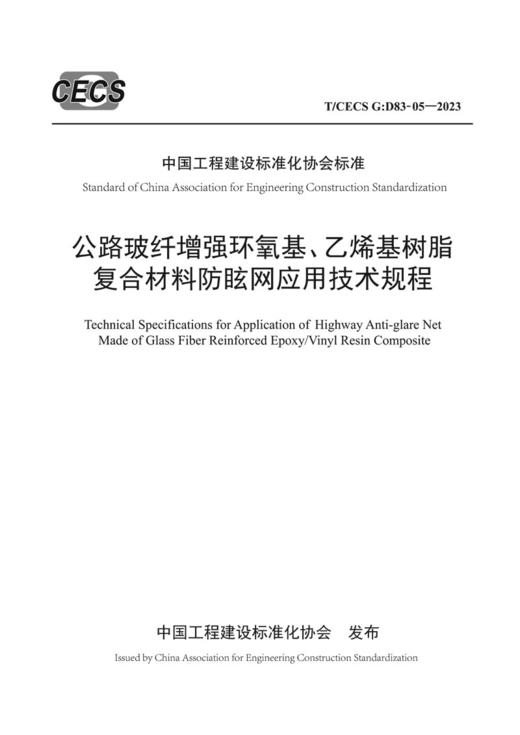 CECS

T/CECS G:D83-05—2023

中国工程建设标准化协会标准

Standard of China Association for Engineering Construction Standardization

公路玻纤增强环氧基、乙烯基树脂复合材料防眩网应用技术规程

Technical Specifications for Application of Highway Anti-glare Net Made of Glass Fiber Reinforced Epoxy/Vinyl Resin Composite

中国工程建设标准化协会　发布

Issued by China Association for Engineering Construction Standardization